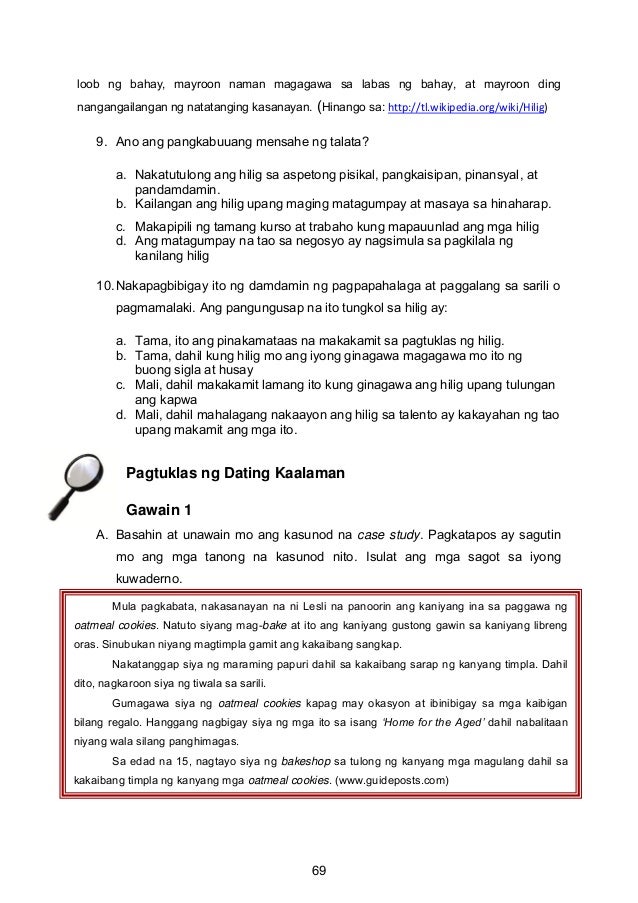 loob ng bahay, mayroon naman magagawa sa labas ng bahay, at mayroon ding nangangailangan ng natatanging kasanayan. (Hinango sa: http://tl.wikipedia.org/wiki/Hilig)

9. Ano ang pangkabuuang mensahe ng talata?

a. Nakatutulong ang hilig sa aspetong pisikal, pangkaisipan, pinansyal, at pandamdamin.
b. Kailangan ang hilig upang maging matagumpay at masaya sa hinaharap.
c. Makapipili ng tamang kurso at trabaho kung mapauunlad ang mga hilig
d. Ang matagumpay na tao sa negosyo ay nagsimula sa pagkilala ng kanilang hilig

10. Nakapagbibigay ito ng damdamin ng pagpapahalaga at paggalang sa sarili o pagmamalaki. Ang pangungusap na ito tungkol sa hilig ay:

a. Tama, ito ang pinakamataas na makakamit sa pagtuklas ng hilig.
b. Tama, dahil kung hilig mo ang iyong ginagawa magagawa mo ito ng buong sigla at husay
c. Mali, dahil makakamit lamang ito kung ginagawa ang hilig upang tulungan ang kapwa
d. Mali, dahil mahalagang nakaayon ang hilig sa talento ay kakayahan ng tao upang makamit ang mga ito.

Pagtuklas ng Dating Kaalaman

Gawain 1

A. Basahin at unawain mo ang kasunod na case study. Pagkatapos ay sagutin mo ang mga tanong na kasunod nito. Isulat ang mga sagot sa iyong kuwaderno.

Mula pagkabata, nakasanayan na ni Lesli na panoorin ang kaniyang ina sa paggawa ng oatmeal cookies. Natuto siyang mag-bake at ito ang kaniyang gustong gawin sa kaniyang libreng oras. Sinubukan niyang magtimpla gamit ang kakaibang sangkap.

Nakatanggap siya ng maraming papuri dahil sa kakaibang sarap ng kanyang timpla. Dahil dito, nagkaroon siya ng tiwala sa sarili.

Gumagawa siya ng oatmeal cookies kapag may okasyon at ibinibigay sa mga kaibigan bilang regalo. Hanggang nagbigay siya ng mga ito sa isang 'Home for the Aged' dahil nabalitaan niyang wala silang panghimagas.

Sa edad na 15, nagtayo siya ng bakeshop sa tulong ng kanyang mga magulang dahil sa kakaibang timpla ng kanyang mga oatmeal cookies. (www.guideposts.com)

69